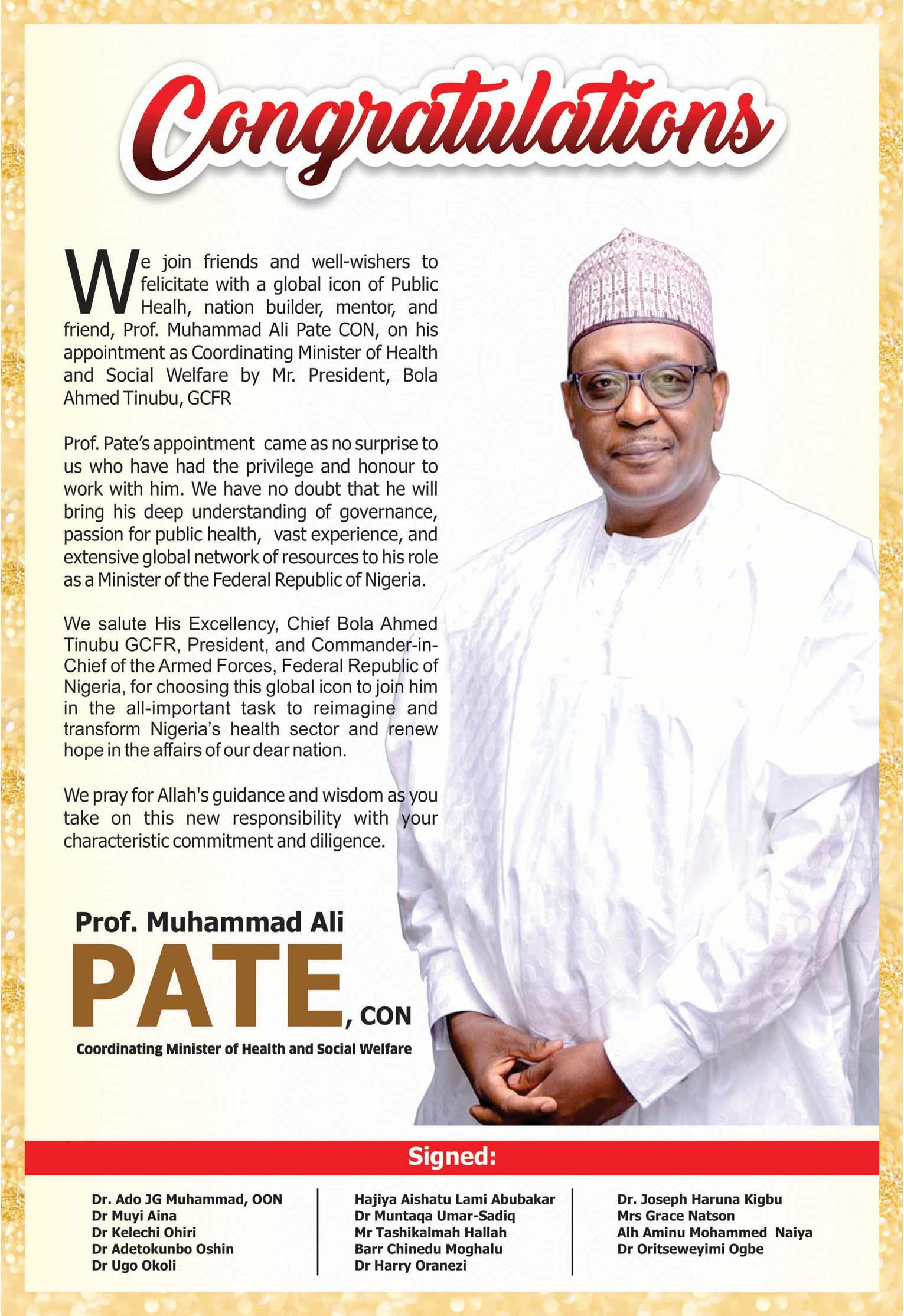 Congratulations

We join friends and well-wishers to felicitate with a global icon of Public Healh, nation builder, mentor, and friend, Prof. Muhammad Ali Pate CON, on his appointment as Coordinating Minister of Health and Social Welfare by Mr. President, Bola Ahmed Tinubu, GCFR

Prof. Pate's appointment came as no surprise to us who have had the privilege and honour to work with him. We have no doubt that he will bring his deep understanding of governance, passion for public health, vast experience, and extensive global network of resources to his role as a Minister of the Federal Republic of Nigeria.

We salute His Excellency, Chief Bola Ahmed Tinubu GCFR, President, and Commander-in-Chief of the Armed Forces, Federal Republic of Nigeria, for choosing this global icon to join him in the all-important task to reimagine and transform Nigeria's health sector and renew hope in the affairs of our dear nation.

We pray for Allah's guidance and wisdom as you take on this new responsibility with your characteristic commitment and diligence.

Prof. Muhammad Ali
PATE, CON
Coordinating Minister of Health and Social Welfare

Signed:

Dr. Ado JG Muhammad, OON
Dr Muyi Aina
Dr Kelechi Ohiri
Dr Adetokunbo Oshin
Dr Ugo Okoli

Hajiya Aishatu Lami Abubakar
Dr Muntaqa Umar-Sadiq
Mr Tashikalmah Hallah
Barr Chinedu Moghalu
Dr Harry Oranezi

Dr. Joseph Haruna Kigbu
Mrs Grace Natson
Alh Aminu Mohammed Naiya
Dr Oritseweyimi Ogbe